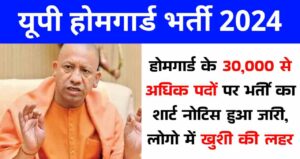 यूपी होमगार्ड भर्ती 2024

होमगार्ड के 30,000 से अधिक पदों पर भर्ती का शार्ट नोटिस हुआ जारी, लोगो में खुशी की लहर